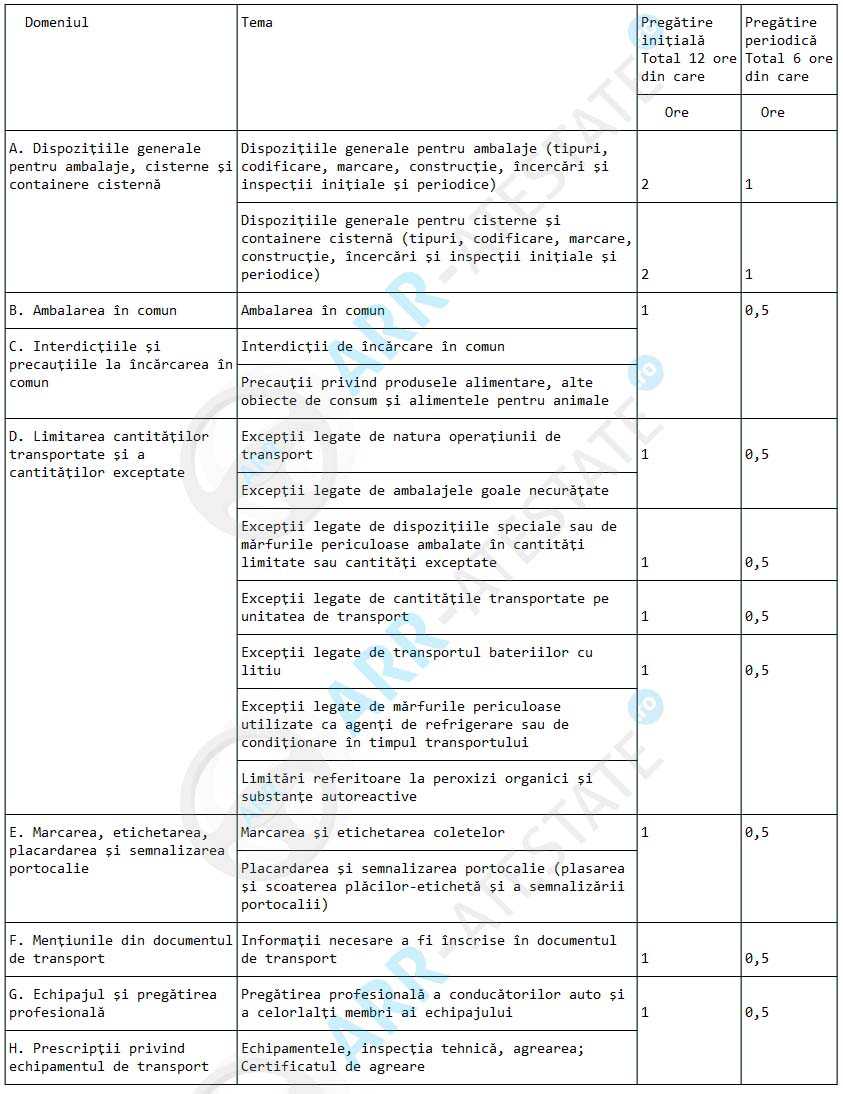 | Domeniul | Tema | Pregătire inițială Total 12 ore din care | Pregătire periodică Total 6 ore din care |
|---|---|---|---|
| | | Ore | Ore |
| A. Dispozițiile generale pentru ambalaje, cisterne și containere cisternă | Dispozițiile generale pentru ambalaje (tipuri, codificare, marcare, construcție, încercări și inspecții inițiale și periodice) | 2 | 1 |
| | Dispozițiile generale pentru cisterne și containere cisternă (tipuri, codificare, marcare, construcție, încercări și inspecții inițiale și periodice) | 2 | 1 |
| B. Ambalarea în comun | Ambalarea în comun | 1 | 0,5 |
| C. Interdicțiile și precauțiile la încărcarea în comun | Interdicții de încărcare în comun | | |
| | Precauții privind produsele alimentare, alte obiecte de consum și alimentele pentru animale | | |
| D. Limitarea cantităților transportate și a cantităților exceptate | Excepții legate de natura operațiunii de transport | 1 | 0,5 |
| | Excepții legate de ambalajele goale necurățate | | |
| | Excepții legate de dispozițiile speciale sau de mărfurile periculoase ambalate în cantități limitate sau cantități exceptate | 1 | 0,5 |
| | Excepții legate de cantitățile transportate pe unitatea de transport | 1 | 0,5 |
| | Excepții legate de transportul bateriilor cu litiu | 1 | 0,5 |
| | Excepții legate de mărfurile periculoase utilizate ca agenți de refrigerare sau de condiționare în timpul transportului | | |
| | Limitări referitoare la peroxizi organici și substanțe autoreactive | | |
| E. Marcarea, etichetarea, placardarea și semnalizarea portocalie | Marcarea și etichetarea coletelor | 1 | 0,5 |
| | Placardarea și semnalizarea portocalie (plasarea și scoaterea plăcilor-etichetă și a semnalizării portocalii) | | |
| F. Mențiunile din documentul de transport | Informații necesare a fi înscrise în documentul de transport | 1 | 0,5 |
| G. Echipajul și pregătirea profesională | Pregătirea profesională a conducătorilor auto și a celorlalți membri ai echipajului | 1 | 0,5 |
| H. Prescripții privind echipamentul de transport | Echipamentele, inspecția tehnică, agrearea; Certificatul de agreare | | |

ARR-ATESTATE